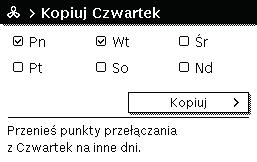 > Kopiuj Czwartek

☑ Pn ☑ Wt ☐ Śr

☐ Pt ☐ So ☐ Nd

Kopiuj >

Przenieś punkty przełączania z Czwartek na inne dni.